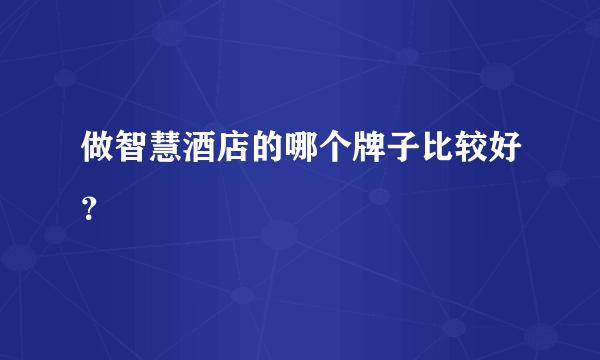 做智慧酒店的哪个牌子比较好？